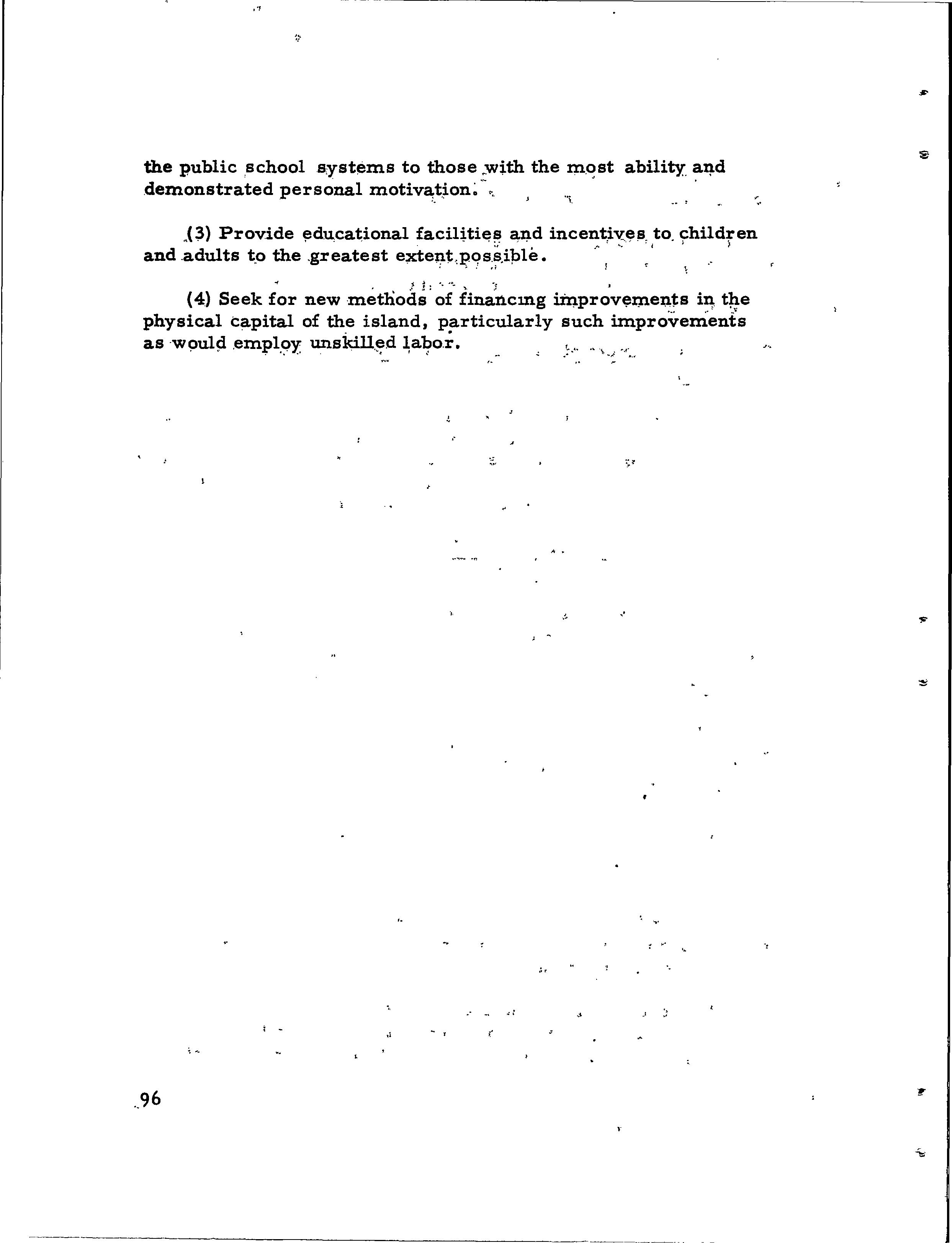 the public school systems to those with the most ability and demonstrated personal motivation.

(3) Provide educational facilities and incentives to children and adults to the greatest extent possible.

(4) Seek for new methods of financing improvements in the physical capital of the island, particularly such improvements as would employ unskilled labor.

96